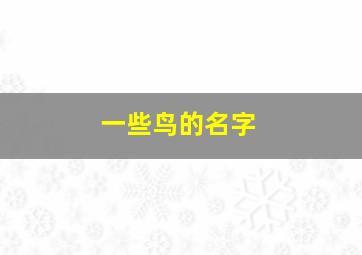 一些鸟的名字